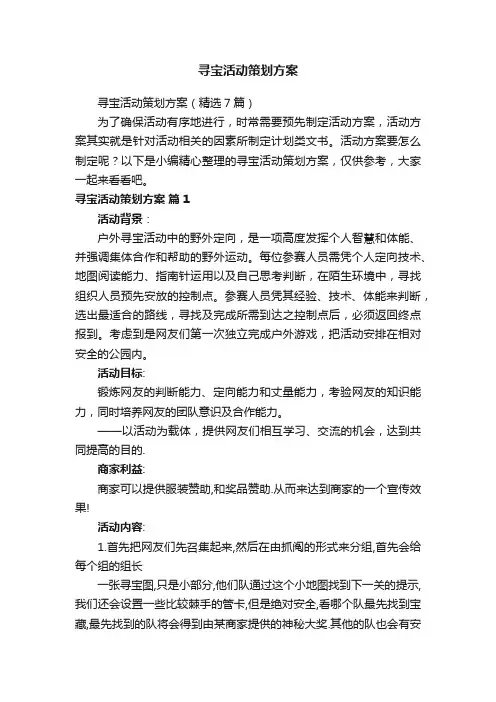 寻宝活动策划方案

寻宝活动策划方案（精选7篇）

为了确保活动有序地进行，时常需要预先制定活动方案，活动方案其实就是针对活动相关的因素所制定计划类文书。活动方案要怎么制定呢？以下是小编精心整理的寻宝活动策划方案，仅供参考，大家一起来看看吧。

寻宝活动策划方案 篇1

活动背景：

户外寻宝活动中的野外定向，是一项高度发挥个人智慧和体能、并强调集体合作和帮助的野外运动。每位参赛人员需凭个人定向技术、地图阅读能力、指南针运用以及自己思考判断，在陌生环境中，寻找组织人员预先安放的控制点。参赛人员凭其经验、技术、体能来判断，选出最适合的路线，寻找及完成所需到达之控制点后，必须返回终点报到。考虑到是网友们第一次独立完成户外游戏，把活动安排在相对安全的公园内。

活动目标:

锻炼网友的判断能力、定向能力和丈量能力，考验网友的知识能力，同时培养网友的团队意识及合作能力。

——以活动为载体，提供网友们相互学习、交流的机会，达到共同提高的目的.

商家利益:

商家可以提供服装赞助,和奖品赞助.从而来达到商家的一个宣传效果!

活动内容:

1.首先把网友们先召集起来,然后在由抓阄的形式来分组,首先会给每个组的组长

一张寻宝图,只是小部分,他们队通过这个小地图找到下一关的提示,我们还会设置一些比较棘手的管卡,但是绝对安全,看哪个队最先找到宝藏,最先找到的队将会得到由某商家提供的神秘大奖.其他的队也会有安